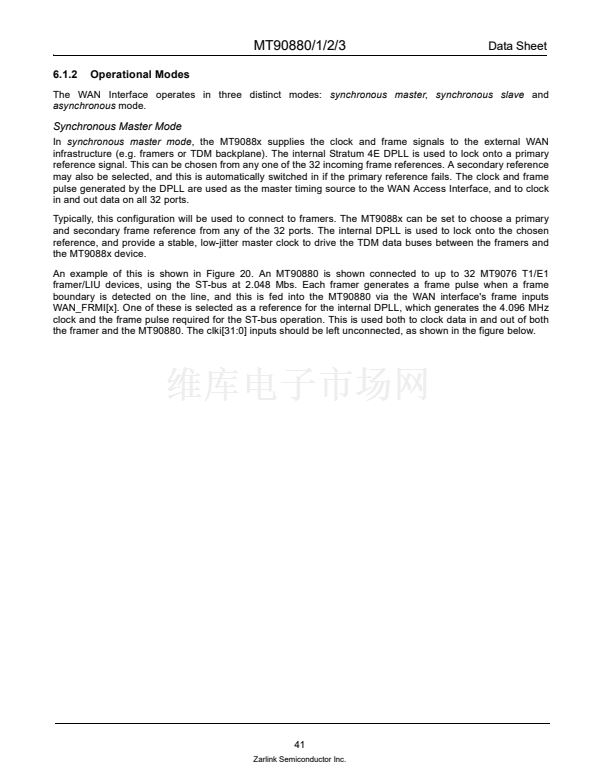 MT90880/1/2/3 Data Sheet

6.1.2 Operational Modes

The WAN Interface operates in three distinct modes: synchronous master, synchronous slave and asynchronous mode.

Synchronous Master Mode

In synchronous master mode, the MT9088x supplies the clock and frame signals to the external WAN infrastructure (e.g. framers or TDM backplane). The internal Stratum 4E DPLL is used to lock onto a primary reference signal. This can be chosen from any one of the 32 incoming frame references. A secondary reference may also be selected, and this is automatically switched in if the primary reference fails. The clock and frame pulse generated by the DPLL are used as the master timing source to the WAN Access Interface, and to clock in and out data on all 32 ports.

Typically, this configuration will be used to connect to framers. The MT9088x can be set to choose a primary and secondary frame reference from any of the 32 ports. The internal DPLL is used to lock onto the chosen reference, and provide a stable, low-jitter master clock to drive the TDM data buses between the framers and the MT9088x device.

An example of this is shown in Figure 20. An MT90880 is shown connected to up to 32 MT9076 T1/E1 framer/LIU devices, using the ST-bus at 2.048 Mbs. Each framer generates a frame pulse when a frame boundary is detected on the line, and this is fed into the MT90880 via the WAN interface's frame inputs WAN_FRMI[x]. One of these is selected as a reference for the internal DPLL, which generates the 4.096 MHz clock and the frame pulse required for the ST-bus operation. This is used both to clock data in and out of both the framer and the MT90880. The clki[31:0] inputs should be left unconnected, as shown in the figure below.

维库电子市场网

41
Zarlink Semiconductor Inc.